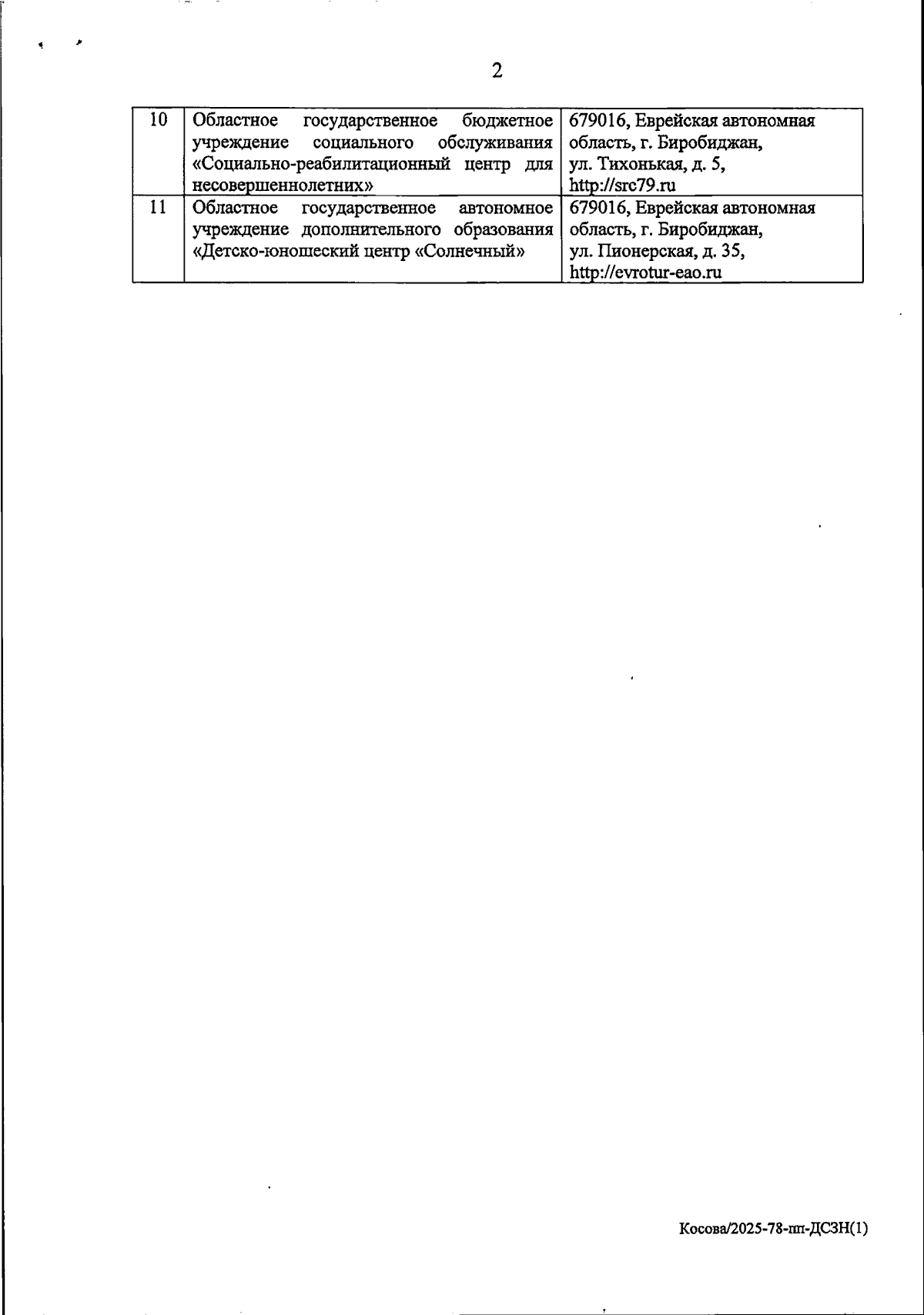 2

| 10 | Областное государственное бюджетное учреждение социального обслуживания «Социально-реабилитационный центр для несовершеннолетних» | 679016, Еврейская автономная область, г. Биробиджан, ул. Тихонькая, д. 5, http://src79.ru |
|---|---|---|
| 11 | Областное государственное автономное учреждение дополнительного образования «Детско-юношеский центр «Солнечный» | 679016, Еврейская автономная область, г. Биробиджан, ул. Пионерская, д. 35, http://evrotur-eao.ru |

Косова/2025-78-пп-ДСЗН(1)